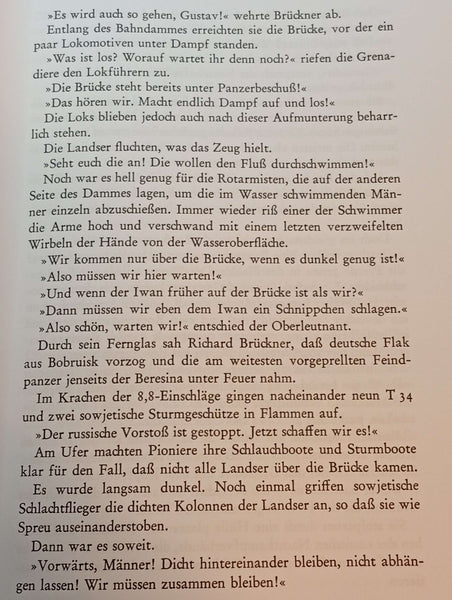 »Es wird auch so gehen, Gustav!« wehrte Brückner ab.

Entlang des Bahndammes erreichten sie die Brücke, vor der ein paar Lokomotiven unter Dampf standen.

»Was ist los? Worauf wartet ihr denn noch?« riefen die Grenadiere den Lokführern zu.

»Die Brücke steht bereits unter Panzerbeschuß!«

»Das hören wir. Macht endlich Dampf auf und los!«

Die Loks blieben jedoch auch nach dieser Aufmunterung beharrlich stehen.

Die Landser fluchten, was das Zeug hielt.

»Seht euch die an! Die wollen den Fluß durchschwimmen!«

Noch war es hell genug für die Rotarmisten, die auf der anderen Seite des Dammes lagen, um die im Wasser schwimmenden Männer einzeln abzuschießen. Immer wieder riß einer der Schwimmer die Arme hoch und verschwand mit einem letzten verzweifelten Wirbeln der Hände von der Wasseroberfläche.

»Wir kommen nur über die Brücke, wenn es dunkel genug ist!«

»Also müssen wir hier warten!«

»Und wenn der Iwan früher auf der Brücke ist als wir?«

»Dann müssen wir eben dem Iwan ein Schnippchen schlagen.«

»Also schön, warten wir!« entschied der Oberleutnant.

Durch sein Fernglas sah Richard Brückner, daß deutsche Flak aus Bobruisk vorzog und die am weitesten vorgeprellten Feindpanzer jenseits der Beresina unter Feuer nahm.

Im Krachen der 8,8-Einschläge gingen nacheinander neun T 34 und zwei sowjetische Sturmgeschütze in Flammen auf.

»Der russische Vorstoß ist gestoppt. Jetzt schaffen wir es!«

Am Ufer machten Pioniere ihre Schlauchboote und Sturmboote klar für den Fall, daß nicht alle Landser über die Brücke kamen.

Es wurde langsam dunkel. Noch einmal griffen sowjetische Schlachtflieger die dichten Kolonnen der Landser an, so daß sie wie Spreu auseinanderstoben.

Dann war es soweit.

»Vorwärts, Männer! Dicht hintereinander bleiben, nicht abhängen lassen! Wir müssen zusammen bleiben!«